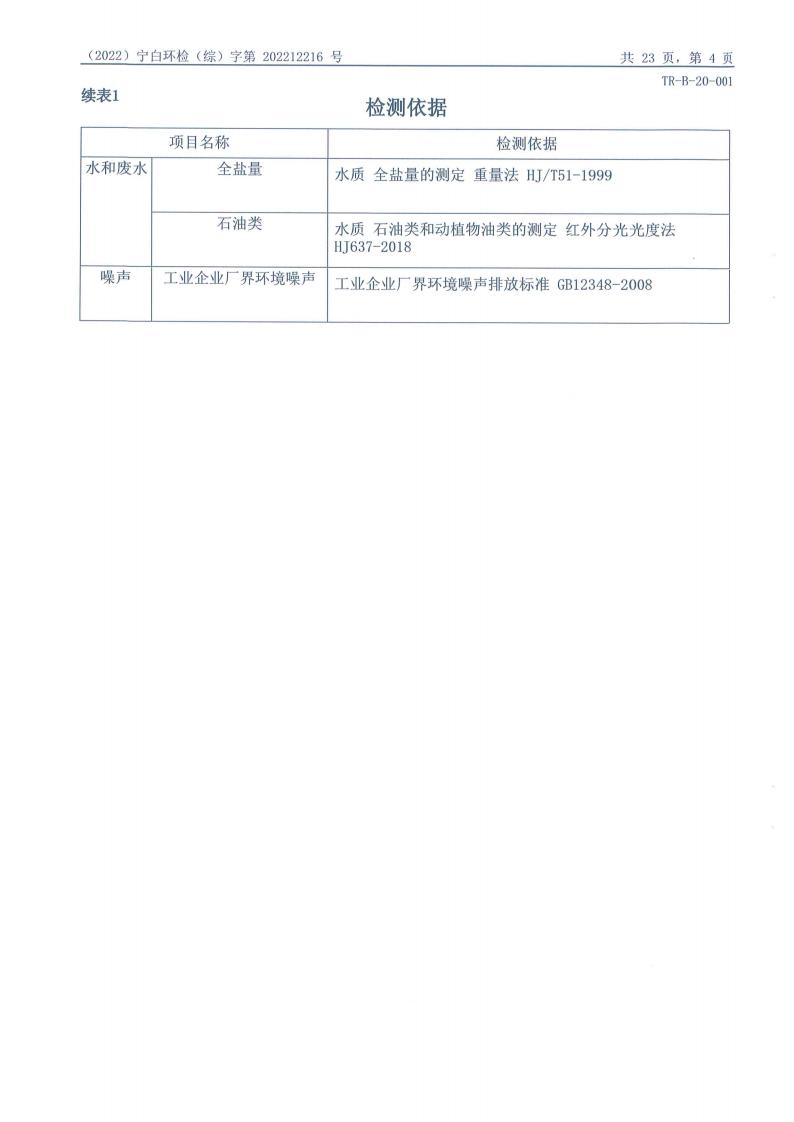 （2022）宁白环检（综）字第 202212216 号

共 23 页，第 4 页

TR-B-20-001

续表1

检测依据

| 项目名称 | | 检测依据 |
|---|---|---|
| 水和废水 | 全盐量 | 水质 全盐量的测定 重量法 HJ/T51-1999 |
| | 石油类 | 水质 石油类和动植物油类的测定 红外分光光度法 HJ637-2018 |
| 噪声 | 工业企业厂界环境噪声 | 工业企业厂界环境噪声排放标准 GB12348-2008 |